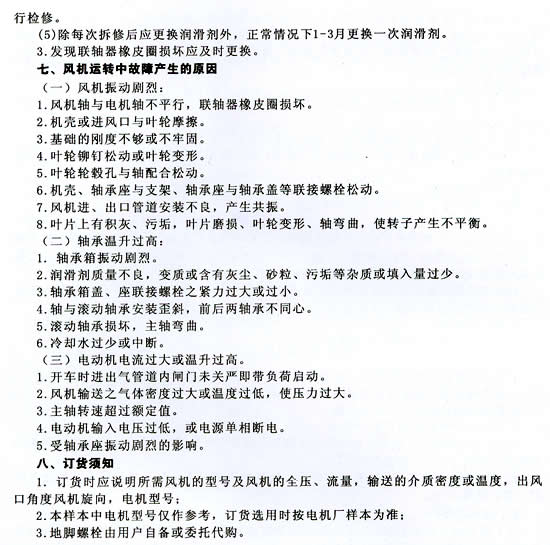 行检修。

(5)除每次拆修后应更换润滑剂外，正常情况下1-3月更换一次润滑剂。

3.发现联轴器橡皮圈损坏应及时更换。

七、风机运转中故障产生的原因

（一）风机振动剧烈：

1.风机轴与电机轴不平行，联轴器橡皮圈损坏。

2.机壳或进风口与叶轮摩擦。

3.基础的刚度不够或不牢固。

4.叶轮铆钉松动或叶轮变形。

5.叶轮轮毂孔与轴配合松动。

6.机壳、轴承座与支架、轴承座与轴承盖等联接螺栓松动。

7.风机进、出口管道安装不良，产生共振。

8.叶片上有积灰、污垢，叶片磨损、叶轮变形、轴弯曲，使转子产生不平衡。

（二）轴承温升过高：

1. 轴承箱振动剧烈。

2.润滑剂质量不良，变质或含有灰尘、砂粒、污垢等杂质或填入量过少。

3.轴承箱盖、座联接螺栓之紧力过大或过小。

4.轴与滚动轴承安装歪斜，前后两轴承不同心。

5.滚动轴承损坏，主轴弯曲。

6.冷却水过少或中断。

（三）电动机电流过大或温升过高。

1.开车时进出气管道内闸门未关严即带负荷启动。

2.风机输送之气体密度过大或温度过低，使压力过大。

3.主轴转速超过额定值。

4.电动机输入电压过低，或电源单相断电。

5.受轴承座振动剧烈的影响。

八、订货须知

1. 订货时应说明所需风机的型号及风机的全压、流量，输送的介质密度或温度，出风口角度风机旋向，电机型号；

2.本样本中电机型号仅作参考，订货选用时按电机厂样本为准；

3.地脚螺栓由用户自备或委托代购。